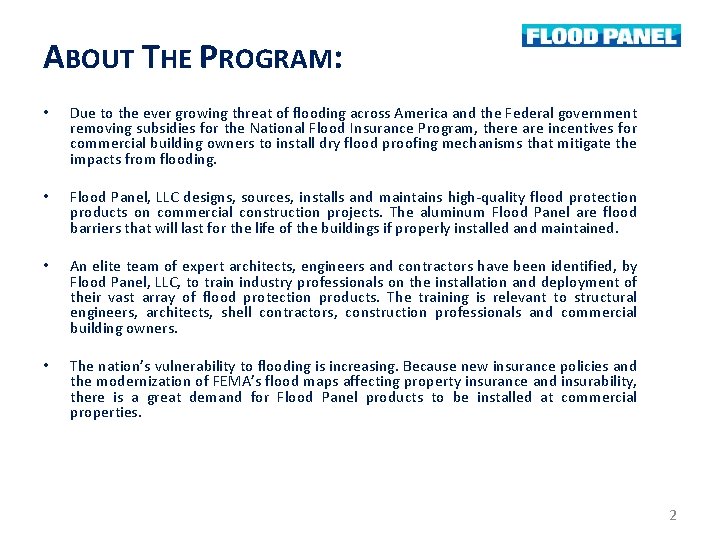 FLOOD PANEL

ABOUT THE PROGRAM:

• Due to the ever growing threat of flooding across America and the Federal government removing subsidies for the National Flood Insurance Program, there are incentives for commercial building owners to install dry flood proofing mechanisms that mitigate the impacts from flooding.

• Flood Panel, LLC designs, sources, installs and maintains high-quality flood protection products on commercial construction projects. The aluminum Flood Panel are flood barriers that will last for the life of the buildings if properly installed and maintained.

• An elite team of expert architects, engineers and contractors have been identified, by Flood Panel, LLC, to train industry professionals on the installation and deployment of their vast array of flood protection products. The training is relevant to structural engineers, architects, shell contractors, construction professionals and commercial building owners.

• The nation's vulnerability to flooding is increasing. Because new insurance policies and the modernization of FEMA's flood maps affecting property insurance and insurability, there is a great demand for Flood Panel products to be installed at commercial properties.

2